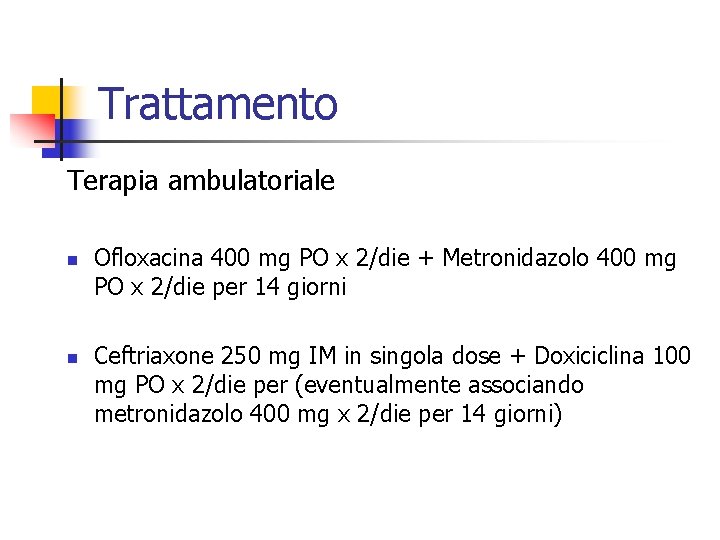 Trattamento

Terapia ambulatoriale

• Ofloxacina 400 mg PO x 2/die + Metronidazolo 400 mg PO x 2/die per 14 giorni

• Ceftriaxone 250 mg IM in singola dose + Doxiciclina 100 mg PO x 2/die per (eventualmente associando metronidazolo 400 mg x 2/die per 14 giorni)